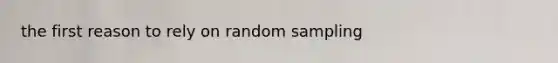 the first reason to rely on random sampling